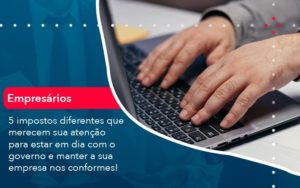 Empresários

5 impostos diferentes que merecem sua atenção para estar em dia com o governo e manter a sua empresa nos conformes!